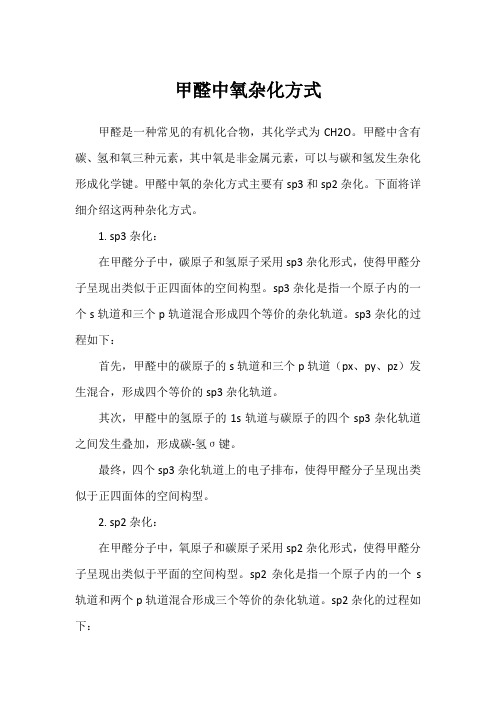 甲醛中氧杂化方式

甲醛是一种常见的有机化合物，其化学式为 CH2O。甲醛中含有碳、氢和氧三种元素，其中氧是非金属元素，可以与碳和氢发生杂化形成化学键。甲醛中氧的杂化方式主要有 sp3 和 sp2 杂化。下面将详细介绍这两种杂化方式。

1. sp3 杂化：

在甲醛分子中，碳原子和氢原子采用 sp3 杂化形式，使得甲醛分子呈现出类似于正四面体的空间构型。sp3 杂化是指一个原子内的一个 s 轨道和三个 p 轨道混合形成四个等价的杂化轨道。sp3 杂化的过程如下：

首先，甲醛中的碳原子的 s 轨道和三个 p 轨道（px、py、pz）发生混合，形成四个等价的 sp3 杂化轨道。

其次，甲醛中的氢原子的 1s 轨道与碳原子的四个 sp3 杂化轨道之间发生叠加，形成碳-氢 σ 键。

最终，四个 sp3 杂化轨道上的电子排布，使得甲醛分子呈现出类似于正四面体的空间构型。

2. sp2 杂化：

在甲醛分子中，氧原子和碳原子采用 sp2 杂化形式，使得甲醛分子呈现出类似于平面的空间构型。sp2 杂化是指一个原子内的一个 s 轨道和两个 p 轨道混合形成三个等价的杂化轨道。sp2 杂化的过程如下：